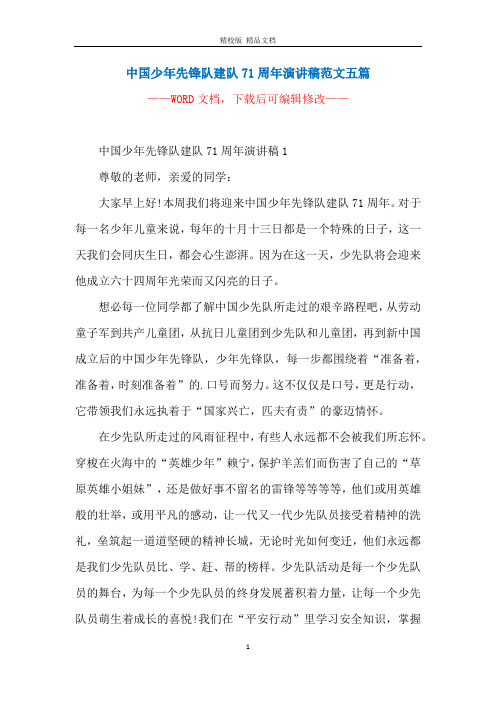 精校版 精品文档

中国少年先锋队建队71周年演讲稿范文五篇

——WORD文档，下载后可编辑修改——

中国少年先锋队建队71周年演讲稿1

尊敬的老师，亲爱的同学：

大家早上好!本周我们将迎来中国少年先锋队建队71周年。对于每一名少年儿童来说，每年的十月十三日都是一个特殊的日子，这一天我们会同庆生日，都会心生澎湃。因为在这一天，少先队将会迎来他成立六十四周年光荣而又闪亮的日子。

想必每一位同学都了解中国少先队所走过的艰辛路程吧，从劳动童子军到共产儿童团，从抗日儿童团到少先队和儿童团，再到新中国成立后的中国少年先锋队，少年先锋队，每一步都围绕着“准备着，准备着，时刻准备着”的.口号而努力。这不仅仅是口号，更是行动，它带领我们永远执着于“国家兴亡，匹夫有责”的豪迈情怀。

在少先队所走过的风雨征程中，有些人永远都不会被我们所忘怀。穿梭在火海中的“英雄少年”赖宁，保护羊羔们而伤害了自己的“草原英雄小姐妹”，还是做好事不留名的雷锋等等等等，他们或用英雄般的壮举，或用平凡的感动，让一代又一代少先队员接受着精神的洗礼，垒筑起一道道坚硬的精神长城，无论时光如何变迁，他们永远都是我们少先队员比、学、赶、帮的榜样。少先队活动是每一个少先队员的舞台，为每一个少先队员的终身发展蓄积着力量，让每一个少先队员萌生着成长的喜悦!我们在“平安行动”里学习安全知识，掌握

1